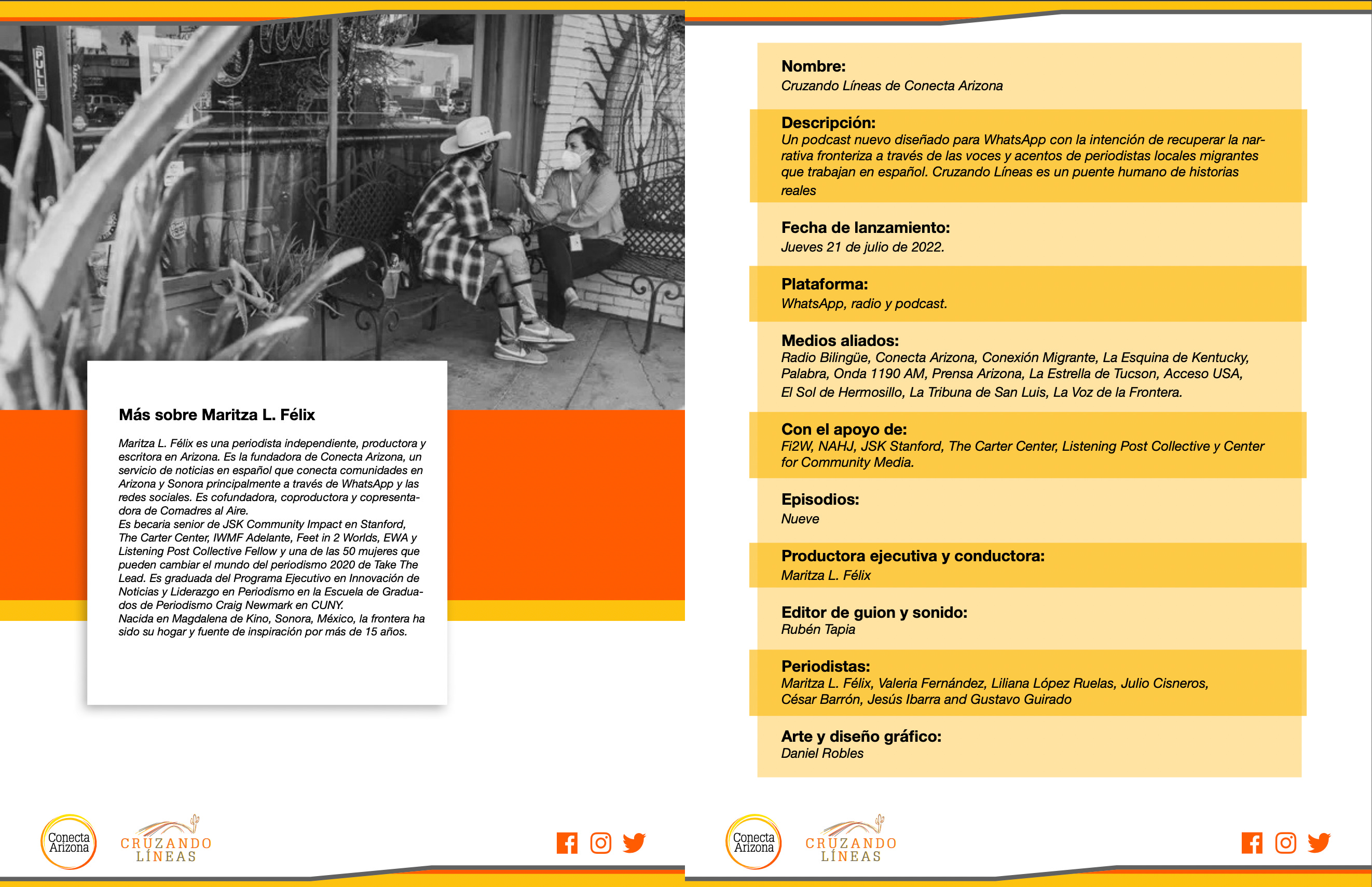 PULL

Más sobre Maritza L. Félix

Maritza L. Félix es una periodista independiente, productora y escritora en Arizona. Es la fundadora de Conecta Arizona, un servicio de noticias en español que conecta comunidades en Arizona y Sonora principalmente a través de WhatsApp y las redes sociales. Es cofundadora, coproductora y copresentadora de Comadres al Aire.
Es becaria senior de JSK Community Impact en Stanford, The Carter Center, IWMF Adelante, Feet in 2 Worlds, EWA y Listening Post Collective Fellow y una de las 50 mujeres que pueden cambiar el mundo del periodismo 2020 de Take The Lead. Es graduada del Programa Ejecutivo en Innovación de Noticias y Liderazgo en Periodismo en la Escuela de Graduados de Periodismo Craig Newmark en CUNY.
Nacida en Magdalena de Kino, Sonora, México, la frontera ha sido su hogar y fuente de inspiración por más de 15 años.

Conecta Arizona

CRUZANDO LÍNEAS

Nombre:
Cruzando Líneas de Conecta Arizona

Descripción:
Un podcast nuevo diseñado para WhatsApp con la intención de recuperar la narrativa fronteriza a través de las voces y acentos de periodistas locales migrantes que trabajan en español. Cruzando Líneas es un puente humano de historias reales

Fecha de lanzamiento:
Jueves 21 de julio de 2022.

Plataforma:
WhatsApp, radio y podcast.

Medios aliados:
Radio Bilingüe, Conecta Arizona, Conexión Migrante, La Esquina de Kentucky, Palabra, Onda 1190 AM, Prensa Arizona, La Estrella de Tucson, Acceso USA, El Sol de Hermosillo, La Tribuna de San Luis, La Voz de la Frontera.

Con el apoyo de:
Fi2W, NAHJ, JSK Stanford, The Carter Center, Listening Post Collective y Center for Community Media.

Episodios:
Nueve

Productora ejecutiva y conductora:
Maritza L. Félix

Editor de guion y sonido:
Rubén Tapia

Periodistas:
Maritza L. Félix, Valeria Fernández, Liliana López Ruelas, Julio Cisneros, César Barrón, Jesús Ibarra and Gustavo Guirado

Arte y diseño gráfico:
Daniel Robles

Conecta Arizona

CRUZANDO LÍNEAS